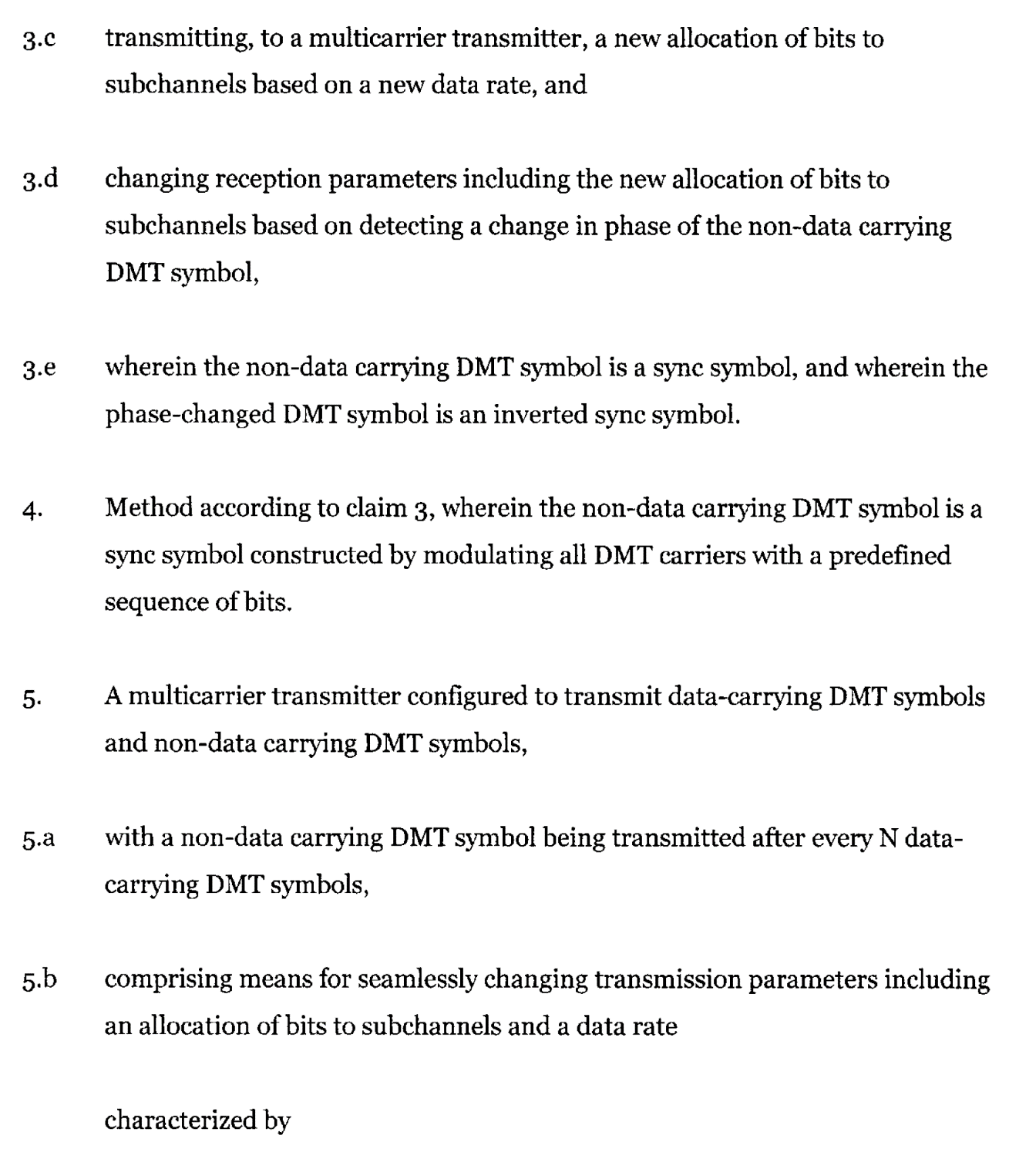 3.c transmitting, to a multicarrier transmitter, a new allocation of bits to subchannels based on a new data rate, and

3.d changing reception parameters including the new allocation of bits to subchannels based on detecting a change in phase of the non-data carrying DMT symbol,

3.e wherein the non-data carrying DMT symbol is a sync symbol, and wherein the phase-changed DMT symbol is an inverted sync symbol.

4. Method according to claim 3, wherein the non-data carrying DMT symbol is a sync symbol constructed by modulating all DMT carriers with a predefined sequence of bits.

5. A multicarrier transmitter configured to transmit data-carrying DMT symbols and non-data carrying DMT symbols,

5.a with a non-data carrying DMT symbol being transmitted after every N data-carrying DMT symbols,

5.b comprising means for seamlessly changing transmission parameters including an allocation of bits to subchannels and a data rate

characterized by